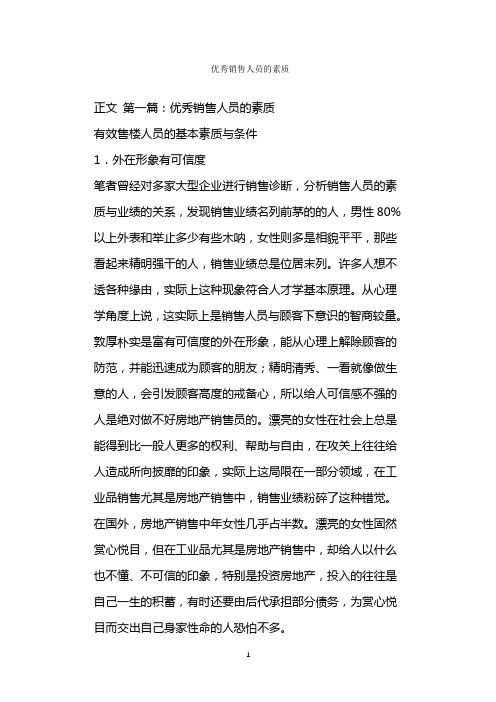 优秀销售人员的素质

正文 第一篇：优秀销售人员的素质

有效售楼人员的基本素质与条件

1．外在形象有可信度

笔者曾经对多家大型企业进行销售诊断，分析销售人员的素质与业绩的关系，发现销售业绩名列前茅的的人，男性 80%以上外表和举止多少有些木呐，女性则多是相貌平平，那些看起来精明强干的人，销售业绩总是位居末列。许多人想不透各种缘由，实际上这种现象符合人才学基本原理。从心理学角度上说，这实际上是销售人员与顾客下意识的智商较量。敦厚朴实是富有可信度的外在形象，能从心理上解除顾客的防范，并能迅速成为顾客的朋友；精明清秀、一看就像做生意的人，会引发顾客高度的戒备心，所以给人可信感不强的人是绝对做不好房地产销售员的。漂亮的女性在社会上总是能得到比一般人更多的权利、帮助与自由，在攻关上往往给人造成所向披靡的印象，实际上这局限在一部分领域，在工业品销售尤其是房地产销售中，销售业绩粉碎了这种错觉。在国外，房地产销售中年女性几乎占半数。漂亮的女性固然赏心悦目，但在工业品尤其是房地产销售中，却给人以什么也不懂、不可信的印象，特别是投资房地产，投入的往往是自己一生的积蓄，有时还要由后代承担部分债务，为赏心悦目而交出自己身家性命的人恐怕不多。

1